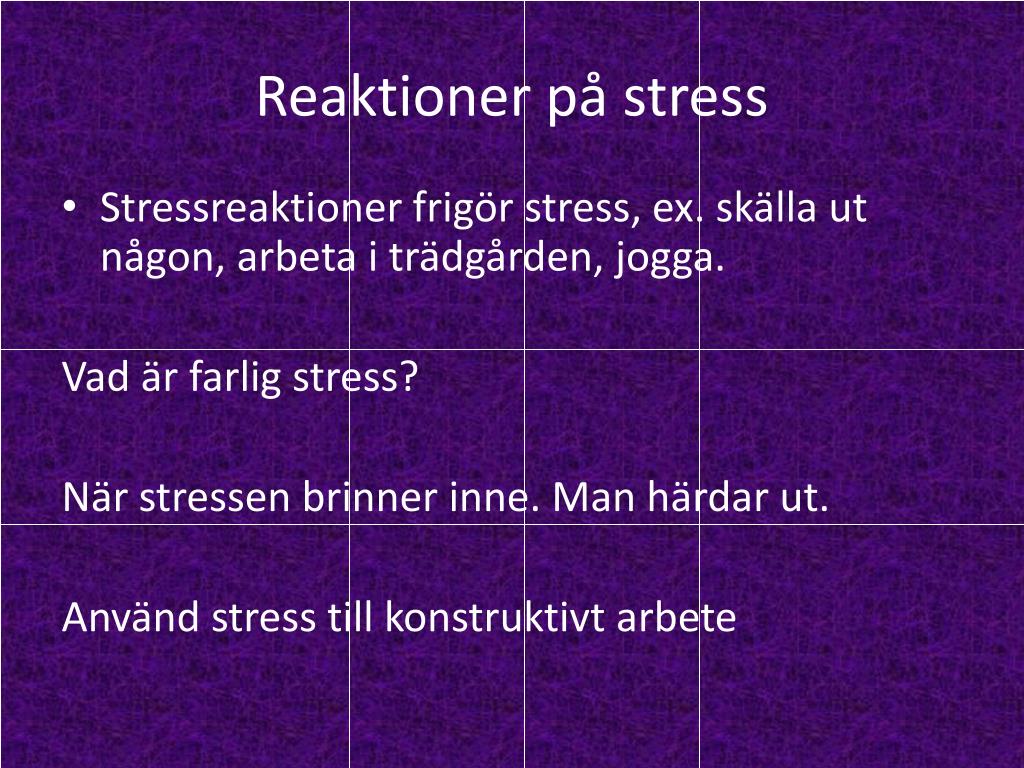 Reaktioner på stress

• Stressreaktioner frigör stress, ex. skälla ut någon, arbeta i trädgården, jogga.

Vad är farlig stress?

När stressen brinner inne. Man härdar ut.

Använd stress till konstruktivt arbete